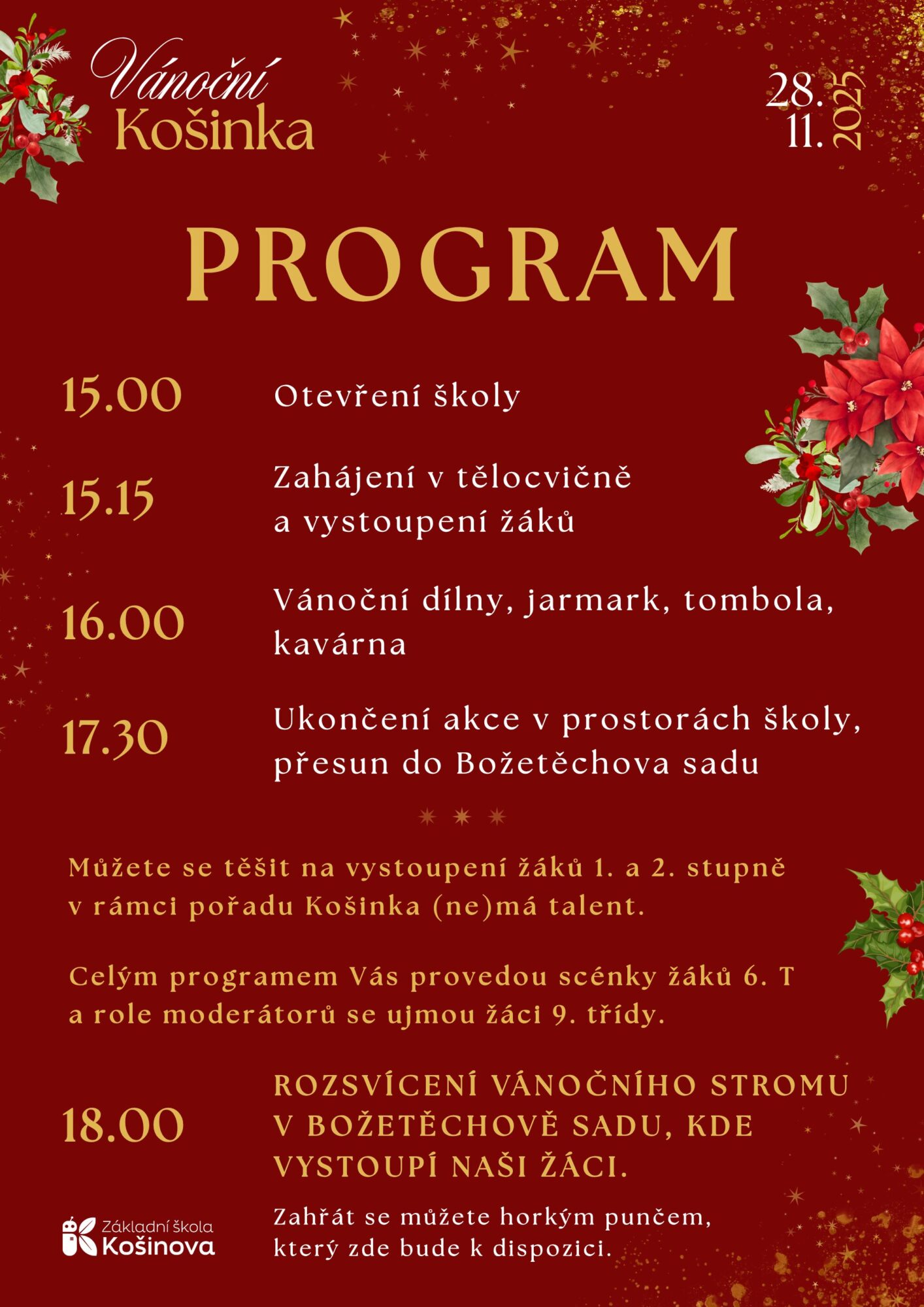 Vánoční Košinka

28. 11. 2025

PROGRAM

15.00 Otevření školy

15.15 Zahájení v tělocvičně a vystoupení žáků

16.00 Vánoční dílny, jarmark, tombola, kavárna

17.30 Ukončení akce v prostorách školy, přesun do Božetěchova sadu

Můžete se těšit na vystoupení žáků 1. a 2. stupně v rámci pořadu Košinka (ne)má talent.

Celým programem Vás provedou scénky žáků 6. T a role moderátorů se ujmou žáci 9. třídy.

18.00 ROZSVÍCENÍ VÁNOČNÍHO STROMU V BOŽETĚCHOVĚ SADU, KDE VYSTOUPÍ NAŠI ŽÁCI.

Zahřát se můžete horkým punčem, který zde bude k dispozici.

Základní škola Košinova